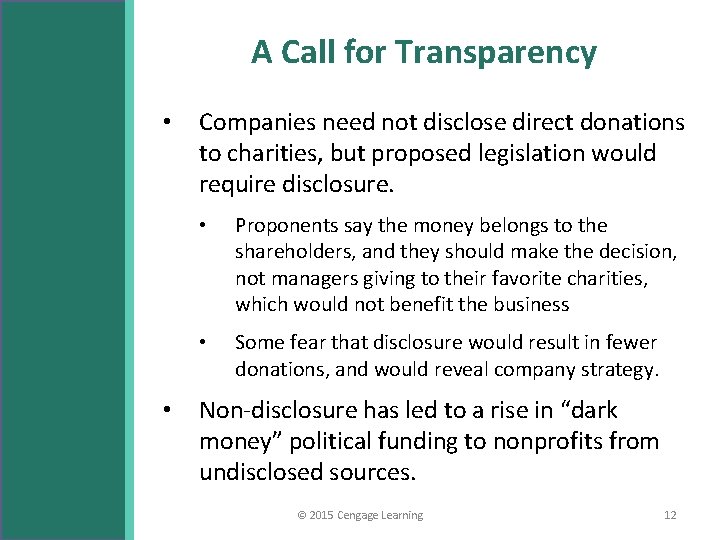 A Call for Transparency

• Companies need not disclose direct donations to charities, but proposed legislation would require disclosure.

• Proponents say the money belongs to the shareholders, and they should make the decision, not managers giving to their favorite charities, which would not benefit the business

• Some fear that disclosure would result in fewer donations, and would reveal company strategy.

• Non-disclosure has led to a rise in “dark money” political funding to nonprofits from undisclosed sources.

© 2015 Cengage Learning

12